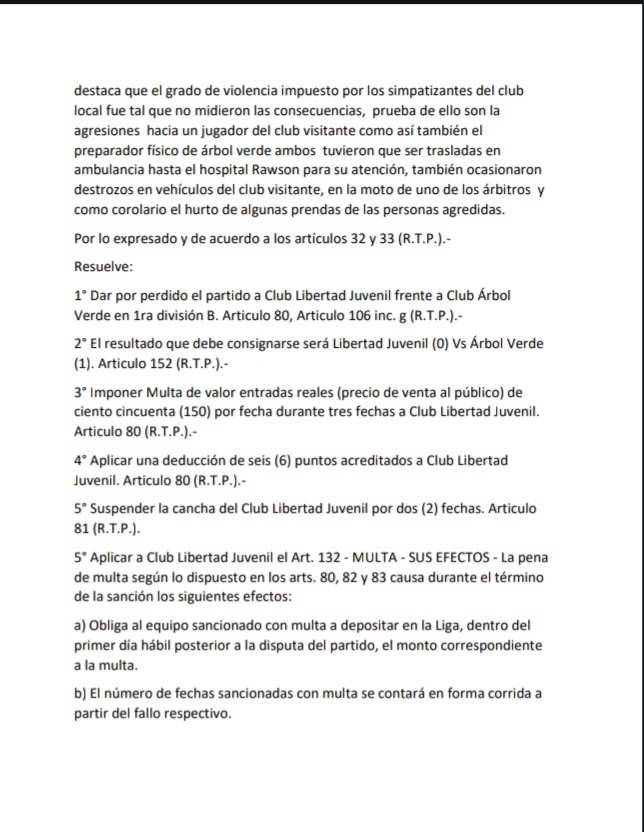 destaca que el grado de violencia impuesto por los simpatizantes del club local fue tal que no midieron las consecuencias, prueba de ello son la agresiones hacia un jugador del club visitante como así también el preparador físico de árbol verde ambos tuvieron que ser trasladas en ambulancia hasta el hospital Rawson para su atención, también ocasionaron destrozos en vehículos del club visitante, en la moto de uno de los árbitros y como corolario el hurto de algunas prendas de las personas agredidas.

Por lo expresado y de acuerdo a los artículos 32 y 33 (R.T.P.).-

Resuelve:

1° Dar por perdido el partido a Club Libertad Juvenil frente a Club Árbol Verde en 1ra división B. Articulo 80, Articulo 106 inc. g (R.T.P.).-

2° El resultado que debe consignarse será Libertad Juvenil (0) Vs Árbol Verde (1). Articulo 152 (R.T.P.).-

3° Imponer Multa de valor entradas reales (precio de venta al público) de ciento cincuenta (150) por fecha durante tres fechas a Club Libertad Juvenil. Articulo 80 (R.T.P.).-

4° Aplicar una deducción de seis (6) puntos acreditados a Club Libertad Juvenil. Articulo 80 (R.T.P.).-

5° Suspender la cancha del Club Libertad Juvenil por dos (2) fechas. Articulo 81 (R.T.P.).

5° Aplicar a Club Libertad Juvenil el Art. 132 - MULTA - SUS EFECTOS - La pena de multa según lo dispuesto en los arts. 80, 82 y 83 causa durante el término de la sanción los siguientes efectos:

a) Obliga al equipo sancionado con multa a depositar en la Liga, dentro del primer día hábil posterior a la disputa del partido, el monto correspondiente a la multa.

b) El número de fechas sancionadas con multa se contará en forma corrida a partir del fallo respectivo.